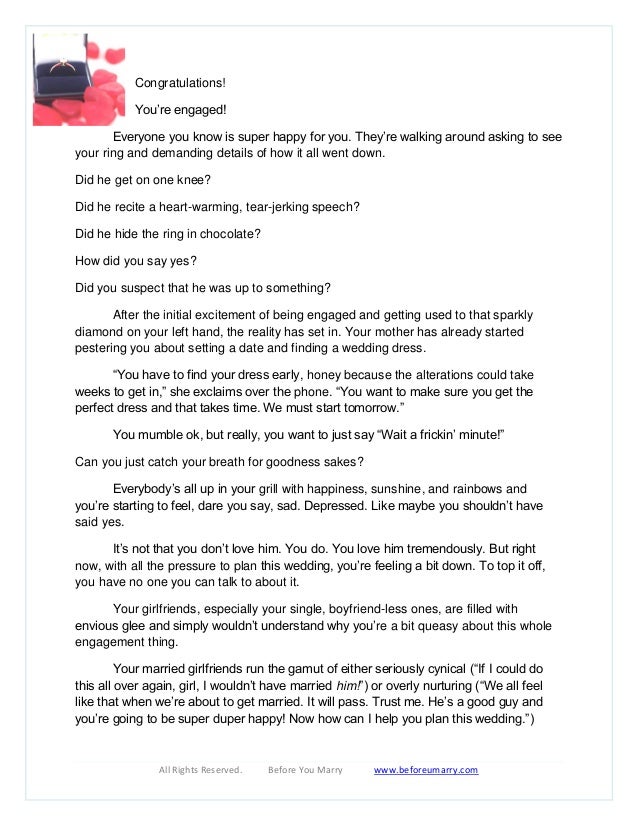 Congratulations!

You're engaged!

Everyone you know is super happy for you. They're walking around asking to see your ring and demanding details of how it all went down.

Did he get on one knee?

Did he recite a heart-warming, tear-jerking speech?

Did he hide the ring in chocolate?

How did you say yes?

Did you suspect that he was up to something?

After the initial excitement of being engaged and getting used to that sparkly diamond on your left hand, the reality has set in. Your mother has already started pestering you about setting a date and finding a wedding dress.

"You have to find your dress early, honey because the alterations could take weeks to get in," she exclaims over the phone. "You want to make sure you get the perfect dress and that takes time. We must start tomorrow."

You mumble ok, but really, you want to just say "Wait a frickin' minute!"

Can you just catch your breath for goodness sakes?

Everybody's all up in your grill with happiness, sunshine, and rainbows and you're starting to feel, dare you say, sad. Depressed. Like maybe you shouldn't have said yes.

It's not that you don't love him. You do. You love him tremendously. But right now, with all the pressure to plan this wedding, you're feeling a bit down. To top it off, you have no one you can talk to about it.

Your girlfriends, especially your single, boyfriend-less ones, are filled with envious glee and simply wouldn't understand why you're a bit queasy about this whole engagement thing.

Your married girlfriends run the gamut of either seriously cynical ("If I could do this all over again, girl, I wouldn't have married him!") or overly nurturing ("We all feel like that when we're about to get married. It will pass. Trust me. He's a good guy and you're going to be super duper happy! Now how can I help you plan this wedding.")

All Rights Reserved. Before You Marry www.beforeumarry.com